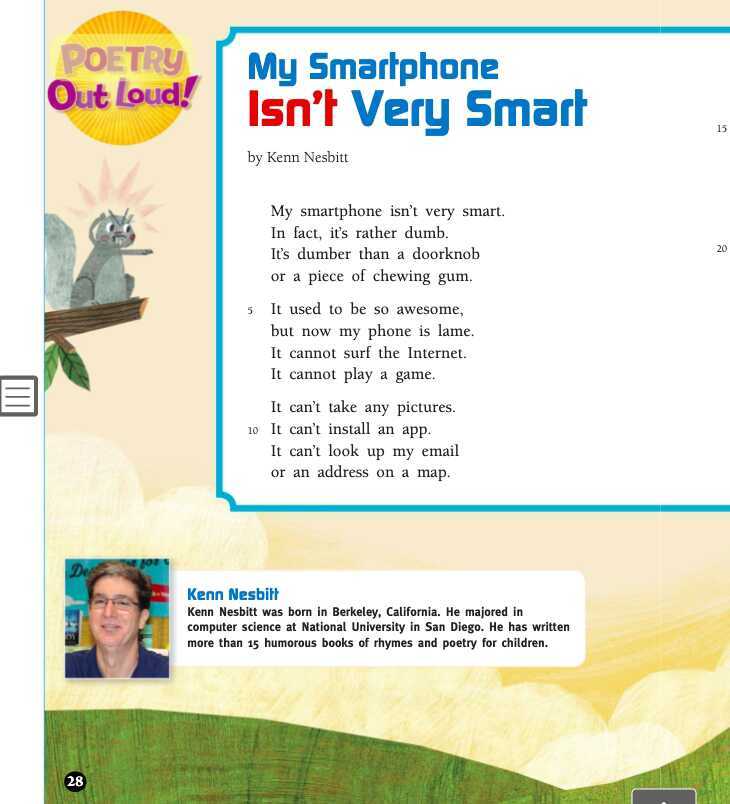 POETRY Out Loud!

My Smartphone Isn't Very Smart

by Kenn Nesbitt

My smartphone isn't very smart.
In fact, it's rather dumb.
It's dumber than a doorknob
or a piece of chewing gum.

5 It used to be so awesome,
but now my phone is lame.
It cannot surf the Internet.
It cannot play a game.

It can't take any pictures.
10 It can't install an app.
It can't look up my email
or an address on a map.

15

20

Kenn Nesbitt
Kenn Nesbitt was born in Berkeley, California. He majored in computer science at National University in San Diego. He has written more than 15 humorous books of rhymes and poetry for children.

28